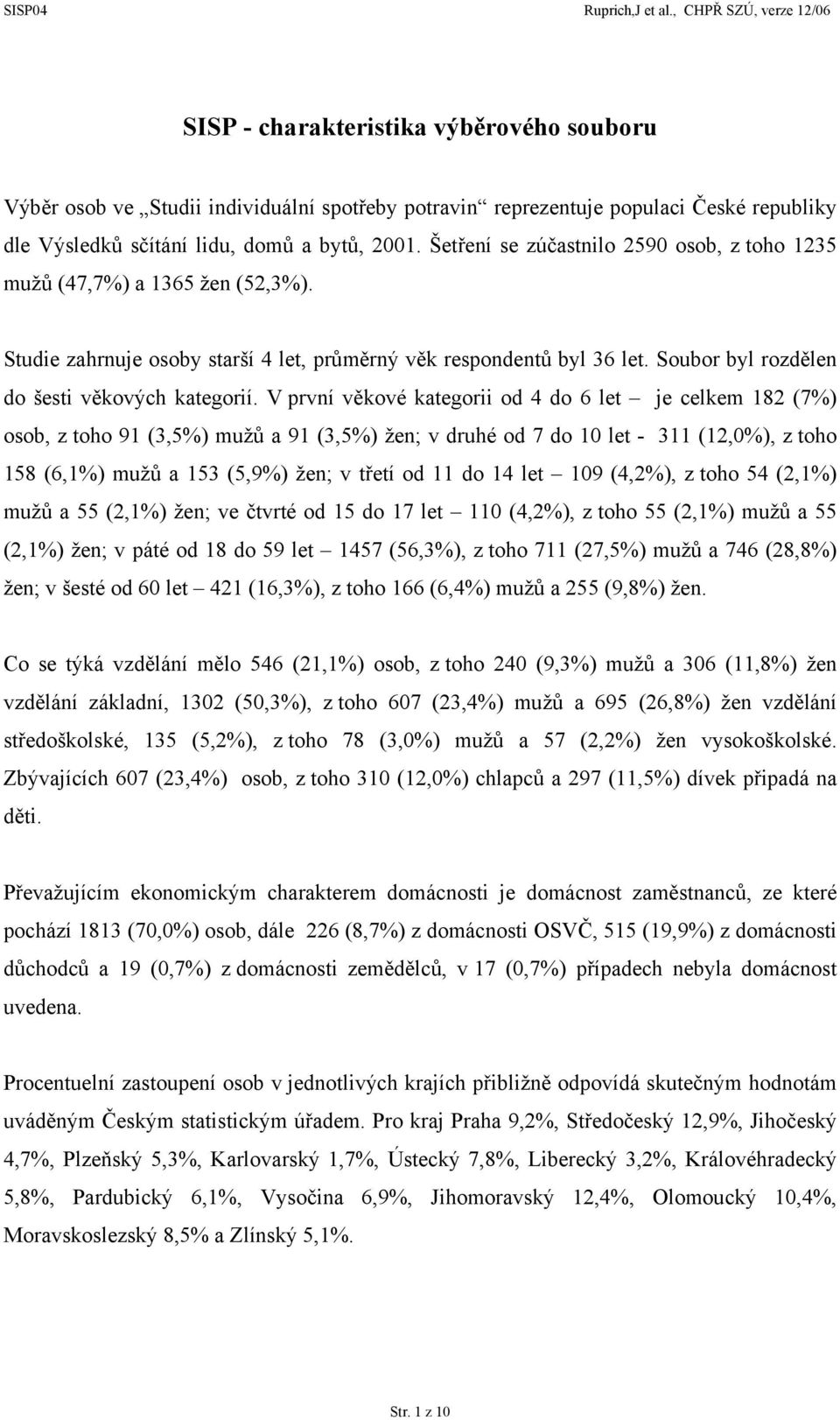 SISP04 Ruprich,J et al., CHPŘ SZÚ, verze 12/06

SISP - charakteristika výběrového souboru

Výběr osob ve „Studii individuální spotřeby potravin“ reprezentuje populaci České republiky dle Výsledků sčítání lidu, domů a bytů, 2001. Šetření se zúčastnilo 2590 osob, z toho 1235 mužů (47,7%) a 1365 žen (52,3%).

Studie zahrnuje osoby starší 4 let, průměrný věk respondentů byl 36 let. Soubor byl rozdělen do šesti věkových kategorií. V první věkové kategorii od 4 do 6 let – je celkem 182 (7%) osob, z toho 91 (3,5%) mužů a 91 (3,5%) žen; v druhé od 7 do 10 let - 311 (12,0%), z toho 158 (6,1%) mužů a 153 (5,9%) žen; v třetí od 11 do 14 let – 109 (4,2%), z toho 54 (2,1%) mužů a 55 (2,1%) žen; ve čtvrté od 15 do 17 let – 110 (4,2%), z toho 55 (2,1%) mužů a 55 (2,1%) žen; v páté od 18 do 59 let – 1457 (56,3%), z toho 711 (27,5%) mužů a 746 (28,8%) žen; v šesté od 60 let – 421 (16,3%), z toho 166 (6,4%) mužů a 255 (9,8%) žen.

Co se týká vzdělání mělo 546 (21,1%) osob, z toho 240 (9,3%) mužů a 306 (11,8%) žen vzdělání základní, 1302 (50,3%), z toho 607 (23,4%) mužů a 695 (26,8%) žen vzdělání středoškolské, 135 (5,2%), z toho 78 (3,0%) mužů a 57 (2,2%) žen vysokoškolské. Zbývajících 607 (23,4%) osob, z toho 310 (12,0%) chlapců a 297 (11,5%) dívek připadá na děti.

Převažujícím ekonomickým charakterem domácnosti je domácnost zaměstnanců, ze které pochází 1813 (70,0%) osob, dále 226 (8,7%) z domácnosti OSVČ, 515 (19,9%) z domácnosti důchodců a 19 (0,7%) z domácnosti zemědělců, v 17 (0,7%) případech nebyla domácnost uvedena.

Procentuelní zastoupení osob v jednotlivých krajích přibližně odpovídá skutečným hodnotám uváděným Českým statistickým úřadem. Pro kraj Praha 9,2%, Středočeský 12,9%, Jihočeský 4,7%, Plzeňský 5,3%, Karlovarský 1,7%, Ústecký 7,8%, Liberecký 3,2%, Královéhradecký 5,8%, Pardubický 6,1%, Vysočina 6,9%, Jihomoravský 12,4%, Olomoucký 10,4%, Moravskoslezský 8,5% a Zlínský 5,1%.

Str. 1 z 10